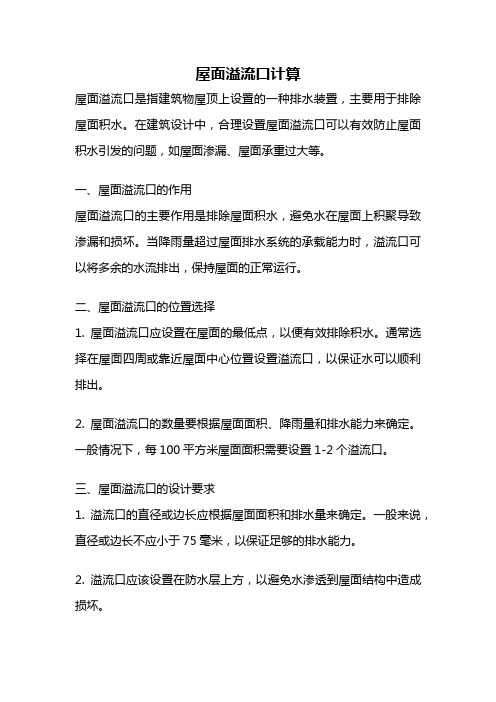 屋面溢流口计算

屋面溢流口是指建筑物屋顶上设置的一种排水装置，主要用于排除屋面积水。在建筑设计中，合理设置屋面溢流口可以有效防止屋面积水引发的问题，如屋面渗漏、屋面承重过大等。

一、屋面溢流口的作用

屋面溢流口的主要作用是排除屋面积水，避免水在屋面上积聚导致渗漏和损坏。当降雨量超过屋面排水系统的承载能力时，溢流口可以将多余的水流排出，保持屋面的正常运行。

二、屋面溢流口的位置选择

1. 屋面溢流口应设置在屋面的最低点，以便有效排除积水。通常选择在屋面四周或靠近屋面中心位置设置溢流口，以保证水可以顺利排出。

2. 屋面溢流口的数量要根据屋面面积、降雨量和排水能力来确定。一般情况下，每 100 平方米屋面面积需要设置 1-2 个溢流口。

三、屋面溢流口的设计要求

1. 溢流口的直径或边长应根据屋面面积和排水量来确定。一般来说，直径或边长不应小于 75 毫米，以保证足够的排水能力。

2. 溢流口应该设置在防水层上方，以避免水渗透到屋面结构中造成损坏。